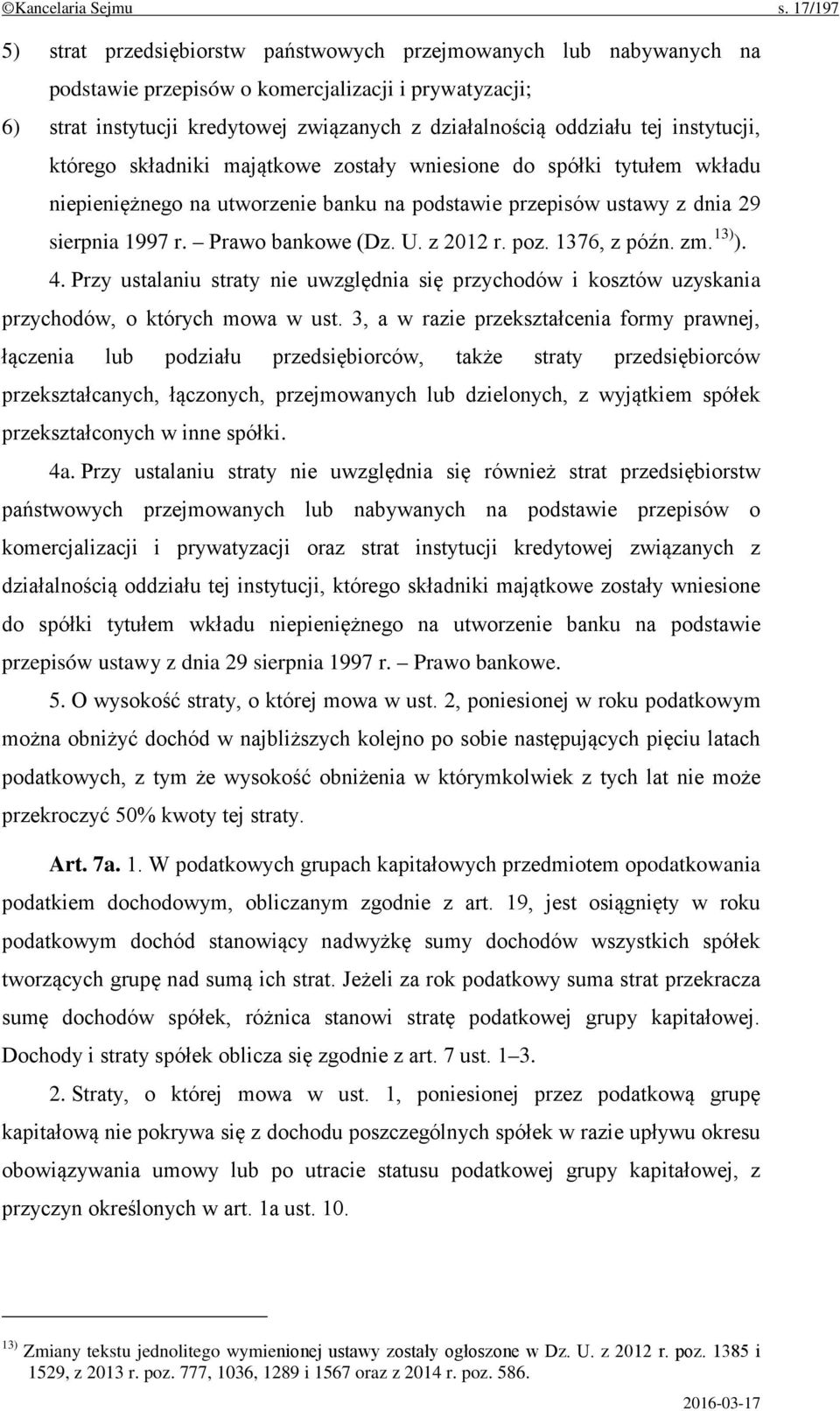 ©Kancelaria Sejmu s. 17/197

5) strat przedsiębiorstw państwowych przejmowanych lub nabywanych na podstawie przepisów o komercjalizacji i prywatyzacji;

6) strat instytucji kredytowej związanych z działalnością oddziału tej instytucji, którego składniki majątkowe zostały wniesione do spółki tytułem wkładu niepieniężnego na utworzenie banku na podstawie przepisów ustawy z dnia 29 sierpnia 1997 r. – Prawo bankowe (Dz. U. z 2012 r. poz. 1376, z późn. zm.$^{13)}$).

4. Przy ustalaniu straty nie uwzględnia się przychodów i kosztów uzyskania przychodów, o których mowa w ust. 3, a w razie przekształcenia formy prawnej, łączenia lub podziału przedsiębiorców, także straty przedsiębiorców przekształcanych, łączonych, przejmowanych lub dzielonych, z wyjątkiem spółek przekształconych w inne spółki.

4a. Przy ustalaniu straty nie uwzględnia się również strat przedsiębiorstw państwowych przejmowanych lub nabywanych na podstawie przepisów o komercjalizacji i prywatyzacji oraz strat instytucji kredytowej związanych z działalnością oddziału tej instytucji, którego składniki majątkowe zostały wniesione do spółki tytułem wkładu niepieniężnego na utworzenie banku na podstawie przepisów ustawy z dnia 29 sierpnia 1997 r. – Prawo bankowe.

5. O wysokość straty, o której mowa w ust. 2, poniesionej w roku podatkowym można obniżyć dochód w najbliższych kolejno po sobie następujących pięciu latach podatkowych, z tym że wysokość obniżenia w którymkolwiek z tych lat nie może przekroczyć 50% kwoty tej straty.

Art. 7a. 1. W podatkowych grupach kapitałowych przedmiotem opodatkowania podatkiem dochodowym, obliczanym zgodnie z art. 19, jest osiągnięty w roku podatkowym dochód stanowiący nadwyżkę sumy dochodów wszystkich spółek tworzących grupę nad sumą ich strat. Jeżeli za rok podatkowy suma strat przekracza sumę dochodów spółek, różnica stanowi stratę podatkowej grupy kapitałowej. Dochody i straty spółek oblicza się zgodnie z art. 7 ust. 1–3.

2. Straty, o której mowa w ust. 1, poniesionej przez podatkową grupę kapitałową nie pokrywa się z dochodu poszczególnych spółek w razie upływu okresu obowiązywania umowy lub po utracie statusu podatkowej grupy kapitałowej, z przyczyn określonych w art. 1a ust. 10.

$^{13)}$ Zmiany tekstu jednolitego wymienionej ustawy zostały ogłoszone w Dz. U. z 2012 r. poz. 1385 i 1529, z 2013 r. poz. 777, 1036, 1289 i 1567 oraz z 2014 r. poz. 586.

2016-03-17